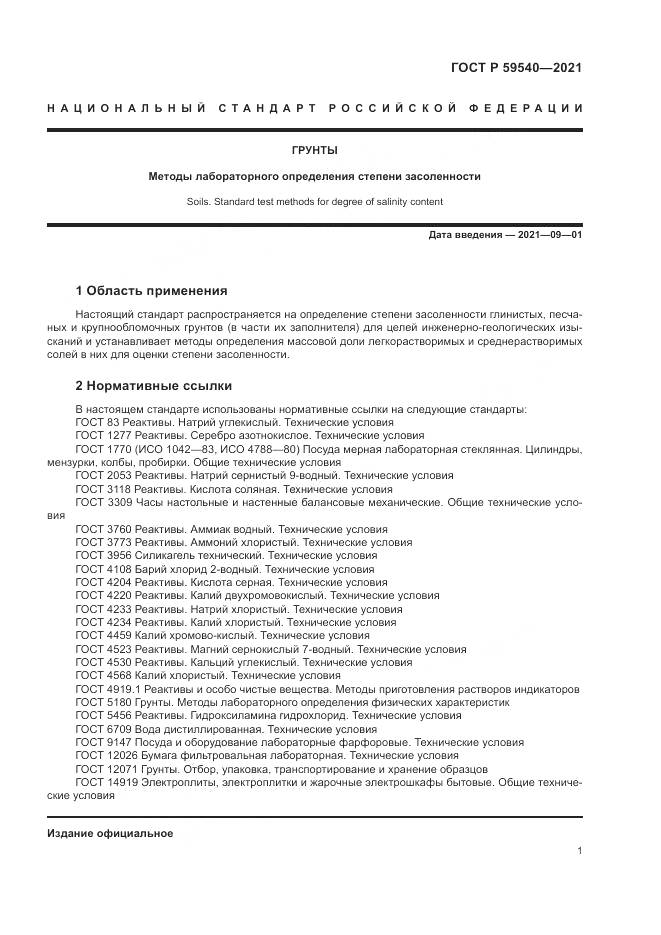 ГОСТ Р 59540—2021

НАЦИОНАЛЬНЫЙ СТАНДАРТ РОССИЙСКОЙ ФЕДЕРАЦИИ

ГРУНТЫ

Методы лабораторного определения степени засоленности

Soils. Standard test methods for degree of salinity content

Дата введения — 2021—09—01

1 Область применения

Настоящий стандарт распространяется на определение степени засоленности глинистых, песчаных и крупнообломочных грунтов (в части их заполнителя) для целей инженерно-геологических изысканий и устанавливает методы определения массовой доли легкорастворимых и среднерастворимых солей в них для оценки степени засоленности.

2 Нормативные ссылки

В настоящем стандарте использованы нормативные ссылки на следующие стандарты:
ГОСТ 83 Реактивы. Натрий углекислый. Технические условия
ГОСТ 1277 Реактивы. Серебро азотнокислое. Технические условия
ГОСТ 1770 (ИСО 1042—83, ИСО 4788—80) Посуда мерная лабораторная стеклянная. Цилиндры, мензурки, колбы, пробирки. Общие технические условия
ГОСТ 2053 Реактивы. Натрий сернистый 9-водный. Технические условия
ГОСТ 3118 Реактивы. Кислота соляная. Технические условия
ГОСТ 3309 Часы настольные и настенные балансовые механические. Общие технические условия
ГОСТ 3760 Реактивы. Аммиак водный. Технические условия
ГОСТ 3773 Реактивы. Аммоний хлористый. Технические условия
ГОСТ 3956 Силикагель технический. Технические условия
ГОСТ 4108 Барий хлорид 2-водный. Технические условия
ГОСТ 4204 Реактивы. Кислота серная. Технические условия
ГОСТ 4220 Реактивы. Калий двухромовокислый. Технические условия
ГОСТ 4233 Реактивы. Натрий хлористый. Технические условия
ГОСТ 4234 Реактивы. Калий хлористый. Технические условия
ГОСТ 4459 Калий хромово-кислый. Технические условия
ГОСТ 4523 Реактивы. Магний сернокислый 7-водный. Технические условия
ГОСТ 4530 Реактивы. Кальций углекислый. Технические условия
ГОСТ 4568 Калий хлористый. Технические условия
ГОСТ 4919.1 Реактивы и особо чистые вещества. Методы приготовления растворов индикаторов
ГОСТ 5180 Грунты. Методы лабораторного определения физических характеристик
ГОСТ 5456 Реактивы. Гидроксиламина гидрохлорид. Технические условия
ГОСТ 6709 Вода дистиллированная. Технические условия
ГОСТ 9147 Посуда и оборудование лабораторные фарфоровые. Технические условия
ГОСТ 12026 Бумага фильтровальная лабораторная. Технические условия
ГОСТ 12071 Грунты. Отбор, упаковка, транспортирование и хранение образцов
ГОСТ 14919 Электроплиты, электроплитки и жарочные электрошкафы бытовые. Общие технические условия

Издание официальное

1